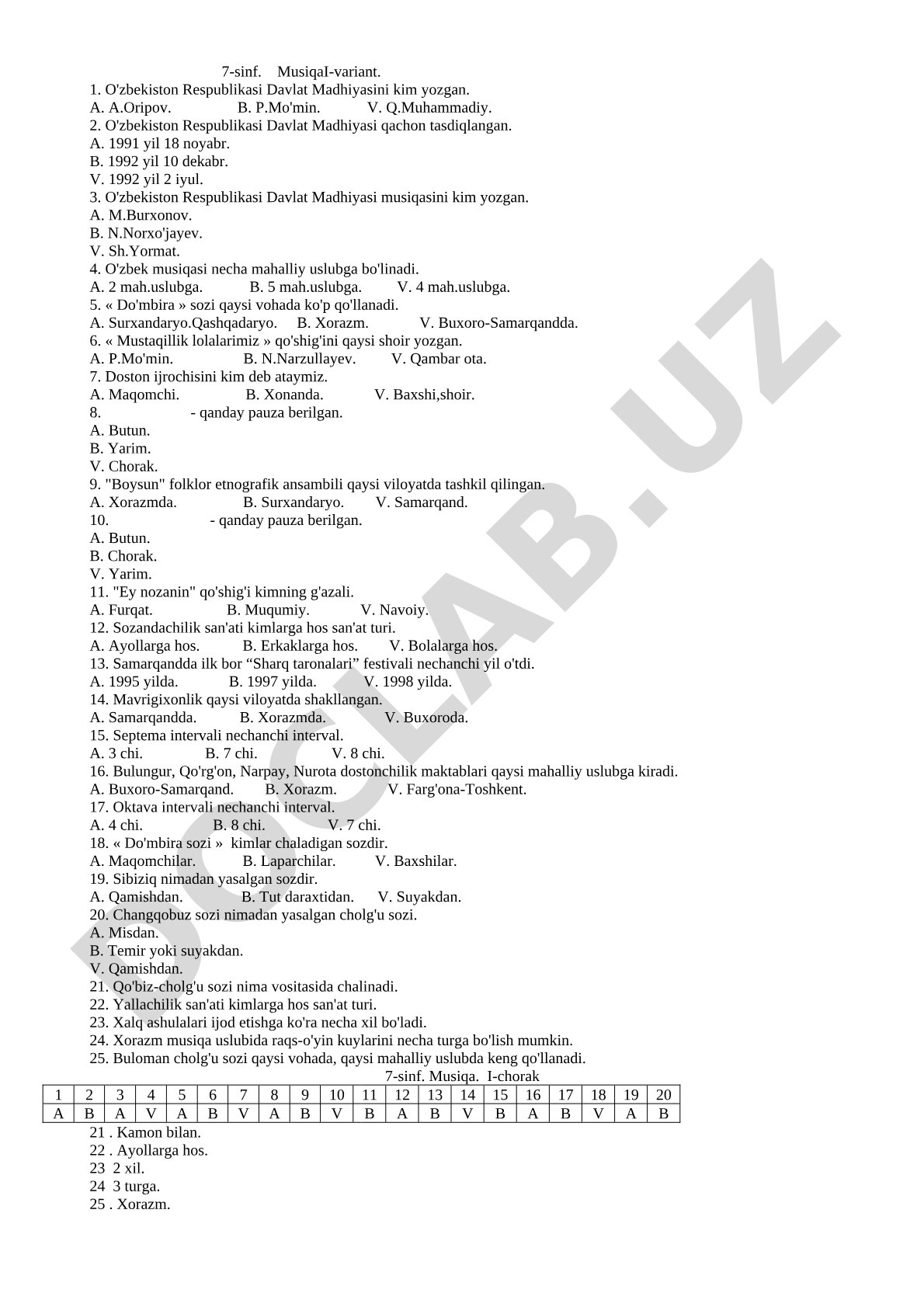 7-sinf. MusiqaI-variant.
1. O'zbekiston Respublikasi Davlat Madhiyasini kim yozgan.
A. A.Oripov. B. P.Mo'min. V. Q.Muhammadiy.
2. O'zbekiston Respublikasi Davlat Madhiyasi qachon tasdiqlangan.
A. 1991 yil 18 noyabr.
B. 1992 yil 10 dekabr.
V. 1992 yil 2 iyul.
3. O'zbekiston Respublikasi Davlat Madhiyasi musiqasini kim yozgan.
A. M.Burxonov.
B. N.Norxo'jayev.
V. Sh.Yormat.
4. O'zbek musiqasi necha mahalliy uslubga bo'linadi.
A. 2 mah.uslubga. B. 5 mah.uslubga. V. 4 mah.uslubga.
5. « Do'mbira » sozi qaysi vohada ko'p qo'llanadi.
A. Surxandaryo.Qashqadaryo. B. Xorazm. V. Buxoro-Samarqandda.
6. « Mustaqillik lolalarimiz » qo'shig'ini qaysi shoir yozgan.
A. P.Mo'min. B. N.Narzullayev. V. Qambar ota.
7. Doston ijrochisini kim deb ataymiz.
A. Maqomchi. B. Xonanda. V. Baxshi,shoir.
8. - qanday pauza berilgan.
A. Butun.
B. Yarim.
V. Chorak.
9. "Boysun" folklor etnografik ansambili qaysi viloyatda tashkil qilingan.
A. Xorazmda. B. Surxandaryo. V. Samarqand.
10. - qanday pauza berilgan.
A. Butun.
B. Chorak.
V. Yarim.
11. "Ey nozanin" qo'shig'i kimning g'azali.
A. Furqat. B. Muqumiy. V. Navoiy.
12. Sozandachilik san'ati kimlarga hos san'at turi.
A. Ayollarga hos. B. Erkaklarga hos. V. Bolalarga hos.
13. Samarqandda ilk bor “Sharq taronalari” festivali nechanchi yil o'tdi.
A. 1995 yilda. B. 1997 yilda. V. 1998 yilda.
14. Mavrigixonlik qaysi viloyatda shakllangan.
A. Samarqandda. B. Xorazmda. V. Buxoroda.
15. Septema intervali nechanchi interval.
A. 3 chi. B. 7 chi. V. 8 chi.
16. Bulungur, Qo'rg'on, Narpay, Nurota dostonchilik maktablari qaysi mahalliy uslubga kiradi.
A. Buxoro-Samarqand. B. Xorazm. V. Farg'ona-Toshkent.
17. Oktava intervali nechanchi interval.
A. 4 chi. B. 8 chi. V. 7 chi.
18. « Do'mbira sozi » kimlar chaladigan sozdir.
A. Maqomchilar. B. Laparchilar. V. Baxshilar.
19. Sibiziq nimadan yasalgan sozdir.
A. Qamishdan. B. Tut daraxtidan. V. Suyakdan.
20. Changqobuz sozi nimadan yasalgan cholg'u sozi.
A. Misdan.
B. Temir yoki suyakdan.
V. Qamishdan.
21. Qo'biz-cholg'u sozi nima vositasida chalinadi.
22. Yallachilik san'ati kimlarga hos san'at turi.
23. Xalq ashulalari ijod etishga ko'ra necha xil bo'ladi.
24. Xorazm musiqa uslubida raqs-o'yin kuylarini necha turga bo'lish mumkin.
25. Buloman cholg'u sozi qaysi vohada, qaysi mahalliy uslubda keng qo'llanadi.
7-sinf. Musiqa. I-chorak
| 1 | 2 | 3 | 4 | 5 | 6 | 7 | 8 | 9 | 10 | 11 | 12 | 13 | 14 | 15 | 16 | 17 | 18 | 19 | 20 |
|---|---|---|---|---|---|---|---|---|---|---|---|---|---|---|---|---|---|---|---|
| A | B | A | V | A | B | V | A | B | V | B | A | B | V | B | A | B | V | A | B |
21 . Kamon bilan.
22 . Ayollarga hos.
23 2 xil.
24 3 turga.
25 . Xorazm.
DOCLAB.UZ